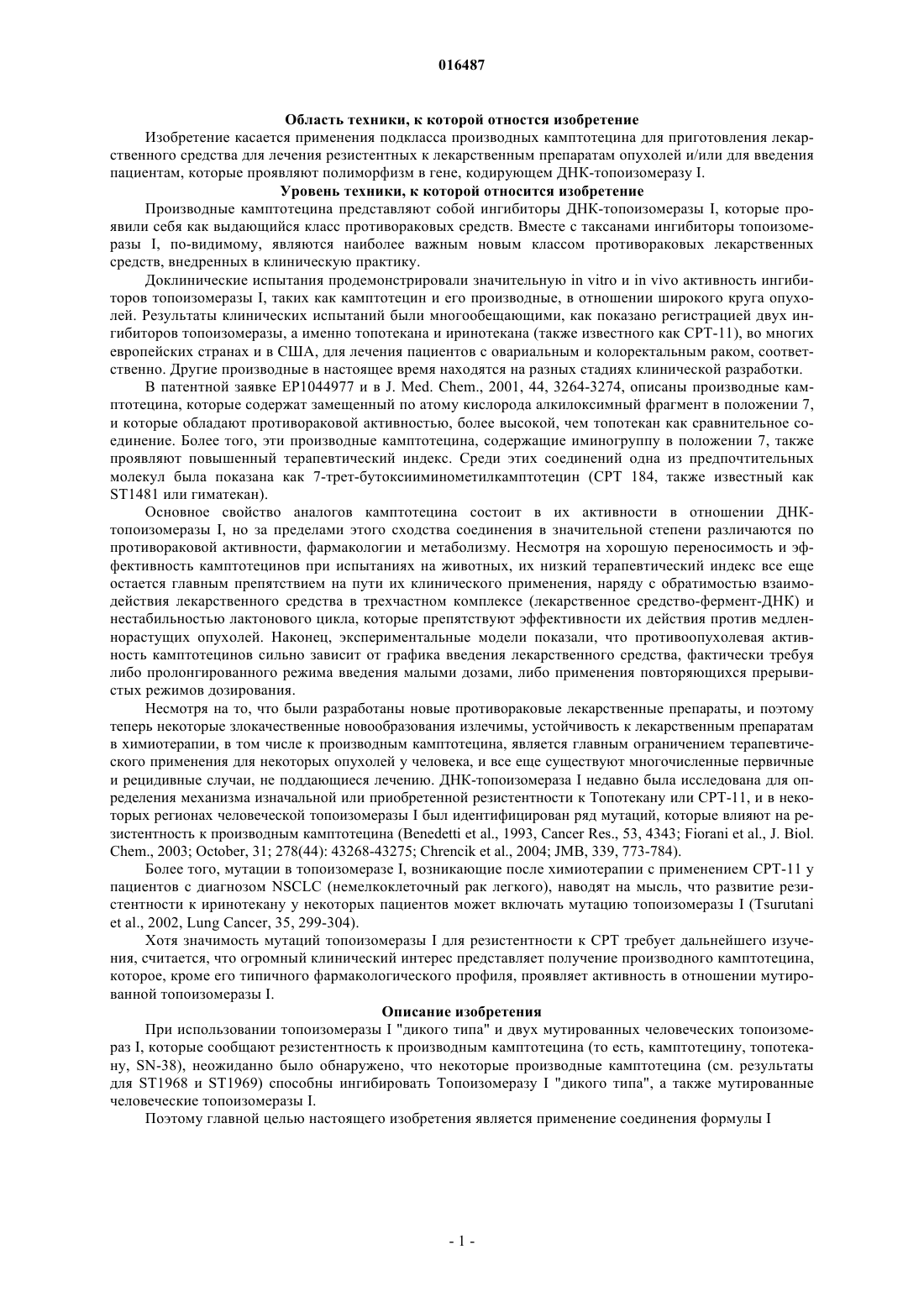 016487

Область техники, к которой отностся изобретение

Изобретение касается применения подкласса производных камптотецина для приготовления лекарственного средства для лечения резистентных к лекарственным препаратам опухолей и/или для введения пациентам, которые проявляют полиморфизм в гене, кодирующем ДНК-топоизомеразу I.

Уровень техники, к которой относится изобретение

Производные камптотецина представляют собой ингибиторы ДНК-топоизомеразы I, которые проявили себя как выдающийся класс противораковых средств. Вместе с таксанами ингибиторы топоизомеразы I, по-видимому, являются наиболее важным новым классом противораковых лекарственных средств, внедренных в клиническую практику.

Доклинические испытания продемонстрировали значительную in vitro и in vivo активность ингибиторов топоизомеразы I, таких как камптотецин и его производные, в отношении широкого круга опухолей. Результаты клинических испытаний были многообещающими, как показано регистрацией двух ингибиторов топоизомеразы, а именно топотекана и иринотекана (также известного как CPT-11), во многих европейских странах и в США, для лечения пациентов с овариальным и колоректальным раком, соответственно. Другие производные в настоящее время находятся на разных стадиях клинической разработки.

В патентной заявке EP1044977 и в J. Med. Chem., 2001, 44, 3264-3274, описаны производные камптотецина, которые содержат замещенный по атому кислорода алкилоксимный фрагмент в положении 7, и которые обладают противораковой активностью, более высокой, чем топотекан как сравнительное соединение. Более того, эти производные камптотецина, содержащие иминогруппу в положении 7, также проявляют повышенный терапевтический индекс. Среди этих соединений одна из предпочтительных молекул была показана как 7-трет-бутоксииминометилкамптотецин (CPT 184, также известный как ST1481 или гиматекан).

Основное свойство аналогов камптотецина состоит в их активности в отношении ДНК-топоизомеразы I, но за пределами этого сходства соединения в значительной степени различаются по противораковой активности, фармакологии и метаболизму. Несмотря на хорошую переносимость и эффективность камптотецинов при испытаниях на животных, их низкий терапевтический индекс все еще остается главным препятствием на пути их клинического применения, наряду с обратимостью взаимодействия лекарственного средства в трехчастном комплексе (лекарственное средство-фермент-ДНК) и нестабильностью лактонового цикла, которые препятствуют эффективности их действия против медленнорастущих опухолей. Наконец, экспериментальные модели показали, что противоопухолевая активность камптотецинов сильно зависит от графика введения лекарственного средства, фактически требуя либо пролонгированного режима введения малыми дозами, либо применения повторяющихся прерывистых режимов дозирования.

Несмотря на то, что были разработаны новые противораковые лекарственные препараты, и поэтому теперь некоторые злокачественные новообразования излечимы, устойчивость к лекарственным препаратам в химиотерапии, в том числе к производным камптотецина, является главным ограничением терапевтического применения для некоторых опухолей у человека, и все еще существуют многочисленные первичные и рецидивные случаи, не поддающиеся лечению. ДНК-топоизомераза I недавно была исследована для определения механизма изначальной или приобретенной резистентности к Топотекану или CPT-11, и в некоторых регионах человеческой топоизомеразы I был идентифицирован ряд мутаций, которые влияют на резистентность к производным камптотецина (Benedetti et al., 1993, Cancer Res., 53, 4343; Fiorani et al., J. Biol. Chem., 2003; October, 31; 278(44): 43268-43275; Chrencik et al., 2004; JMB, 339, 773-784).

Более того, мутации в топоизомеразе I, возникающие после химиотерапии с применением CPT-11 у пациентов с диагнозом NSCLC (немелкоклеточный рак легкого), наводят на мысль, что развитие резистентности к иринотекану у некоторых пациентов может включать мутацию топоизомеразы I (Tsurutani et al., 2002, Lung Cancer, 35, 299-304).

Хотя значимость мутаций топоизомеразы I для резистентности к CPT требует дальнейшего изучения, считается, что огромный клинический интерес представляет получение производного камптотецина, которое, кроме его типичного фармакологического профиля, проявляет активность в отношении мутированной топоизомеразы I.

Описание изобретения

При использовании топоизомеразы I "дикого типа" и двух мутированных человеческих топоизомераз I, которые сообщают резистентность к производным камптотецина (то есть, камптотецину, топотекану, SN-38), неожиданно было обнаружено, что некоторые производные камптотецина (см. результаты для ST1968 и ST1969) способны ингибировать Топоизомеразу I "дикого типа", а также мутированные человеческие топоизомеразы I.

Поэтому главной целью настоящего изобретения является применение соединения формулы I

- 1 -